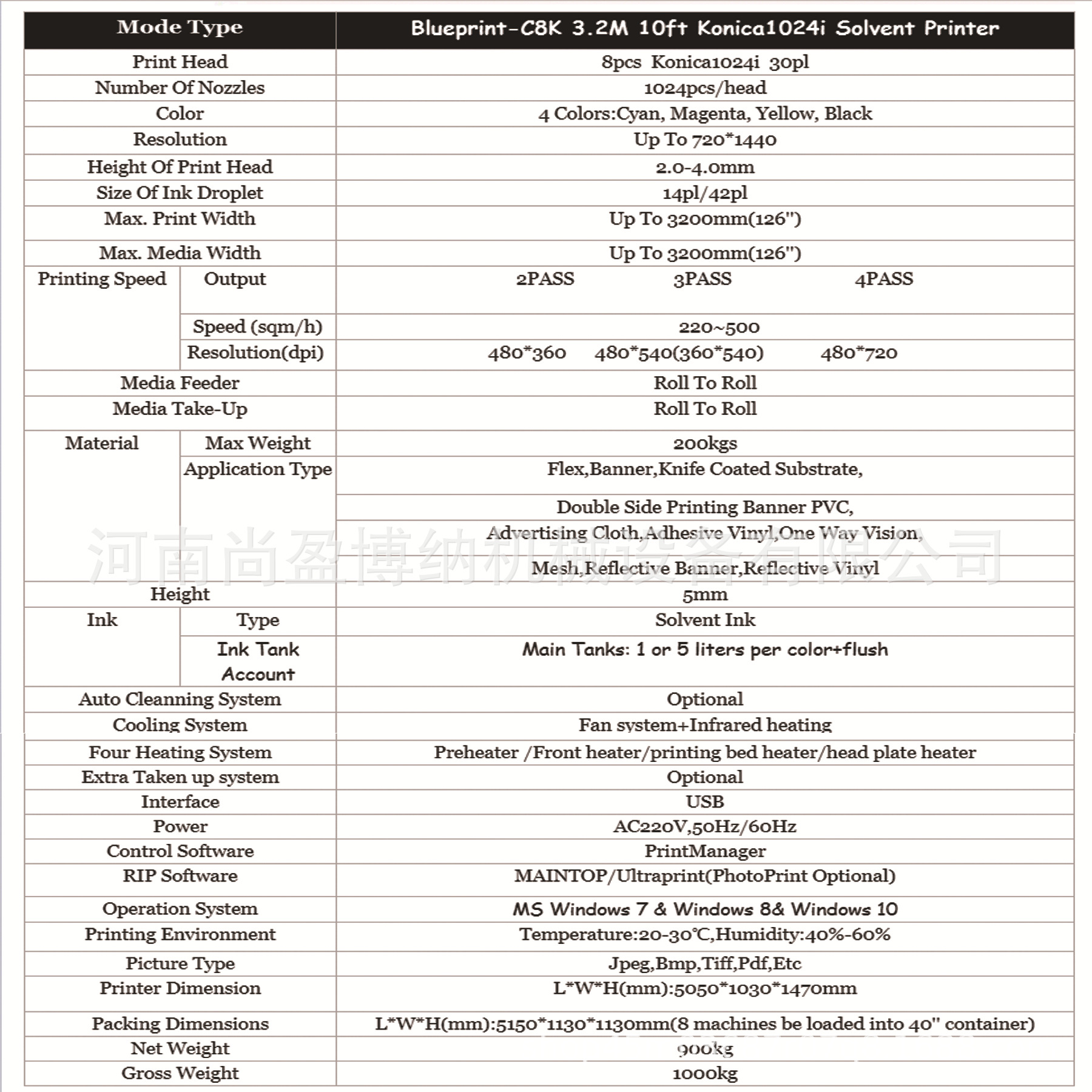 | Mode Type | | Blueprint-C8K 3.2M 10ft Konica1024i Solvent Printer |
|---|---|---|
| Print Head | | 8pcs Konica1024i 30pl |
| Number Of Nozzles | | 1024pcs/head |
| Color | | 4 Colors:Cyan, Magenta, Yellow, Black |
| Resolution | | Up To 720*1440 |
| Height Of Print Head | | 2.0-4.0mm |
| Size Of Ink Droplet | | 14pl/42pl |
| Max. Print Width | | Up To 3200mm(126") |
| Max. Media Width | | Up To 3200mm(126") |
| Printing Speed | Output | 2PASS 3PASS 4PASS |
| | Speed (sqm/h) | 220~500 |
| | Resolution(dpi) | 480*360 480*540(360*540) 480*720 |
| Media Feeder | | Roll To Roll |
| Media Take-Up | | Roll To Roll |
| Material | Max Weight | 200kgs |
| | Application Type | Flex,Banner,Knife Coated Substrate, |
| | | Double Side Printing Banner PVC, |
| | | Advertising Cloth,Adhesive Vinyl,One Way Vision, |
| | | Mesh,Reflective Banner,Reflective Vinyl |
| Height | | 5mm |
| Ink | Type | Solvent Ink |
| | Ink Tank Account | Main Tanks: 1 or 5 liters per color+flush |
| Auto Cleanning System | | Optional |
| Cooling System | | Fan system+Infrared heating |
| Four Heating System | | Preheater /Front heater/printing bed heater/head plate heater |
| Extra Taken up system | | Optional |
| Interface | | USB |
| Power | | AC220V,50Hz/60Hz |
| Control Software | | PrintManager |
| RIP Software | | MAINTOP/Ultraprint(PhotoPrint Optional) |
| Operation System | | MS Windows 7 & Windows 8& Windows 10 |
| Printing Environment | | Temperature:20-30℃,Humidity:40%-60% |
| Picture Type | | Jpeg,Bmp,Tiff,Pdf,Etc |
| Printer Dimension | | L*W*H(mm):5050*1030*1470mm |
| Packing Dimensions | | L*W*H(mm):5150*1130*1130mm(8 machines be loaded into 40" container) |
| Net Weight | | 900kg |
| Gross Weight | | 1000kg |

河南尚盈博纳机械设备有限公司